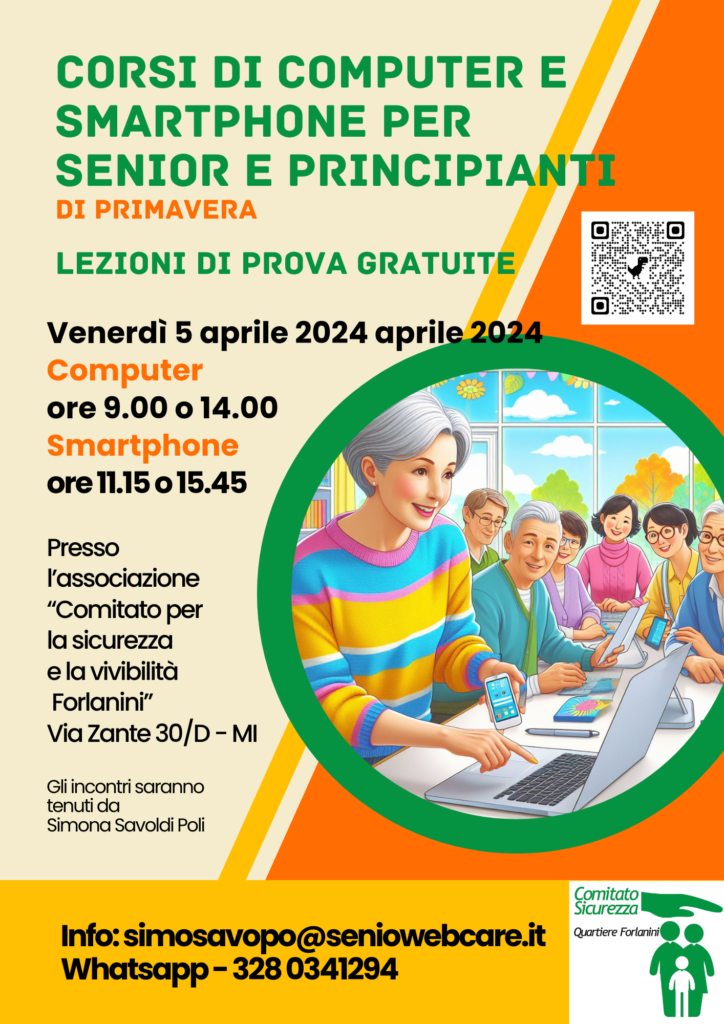 CORSI DI COMPUTER E SMARTPHONE PER SENIOR E PRINCIPIANTI
DI PRIMAVERA

LEZIONI DI PROVA GRATUITE

Venerdì 5 aprile 2024 aprile 2024
Computer
ore 9.00 o 14.00
Smartphone
ore 11.15 o 15.45

Presso l'associazione "Comitato per la sicurezza e la vivibilità Forlanini" Via Zante 30/D - MI

Gli incontri saranno tenuti da Simona Savoldi Poli

Info: simosavopo@seniowebcare.it
Whatsapp - 328 0341294

Comitato Sicurezza
Quartiere Forlanini